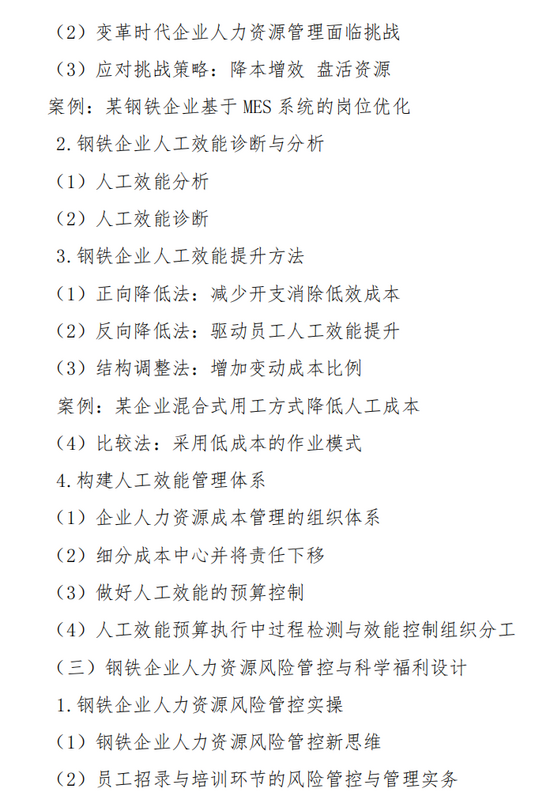 （2）变革时代企业人力资源管理面临挑战

（3）应对挑战策略：降本增效 盘活资源

案例：某钢铁企业基于 MES 系统的岗位优化

2.钢铁企业人工效能诊断与分析

（1）人工效能分析

（2）人工效能诊断

3.钢铁企业人工效能提升方法

（1）正向降低法：减少开支消除低效成本

（2）反向降低法：驱动员工人工效能提升

（3）结构调整法：增加变动成本比例

案例：某企业混合式用工方式降低人工成本

（4）比较法：采用低成本的作业模式

4.构建人工效能管理体系

（1）企业人力资源成本管理的组织体系

（2）细分成本中心并将责任下移

（3）做好人工效能的预算控制

（4）人工效能预算执行中过程检测与效能控制组织分工

（三）钢铁企业人力资源风险管控与科学福利设计

1.钢铁企业人力资源风险管控实操

（1）钢铁企业人力资源风险管控新思维

（2）员工招录与培训环节的风险管控与管理实务